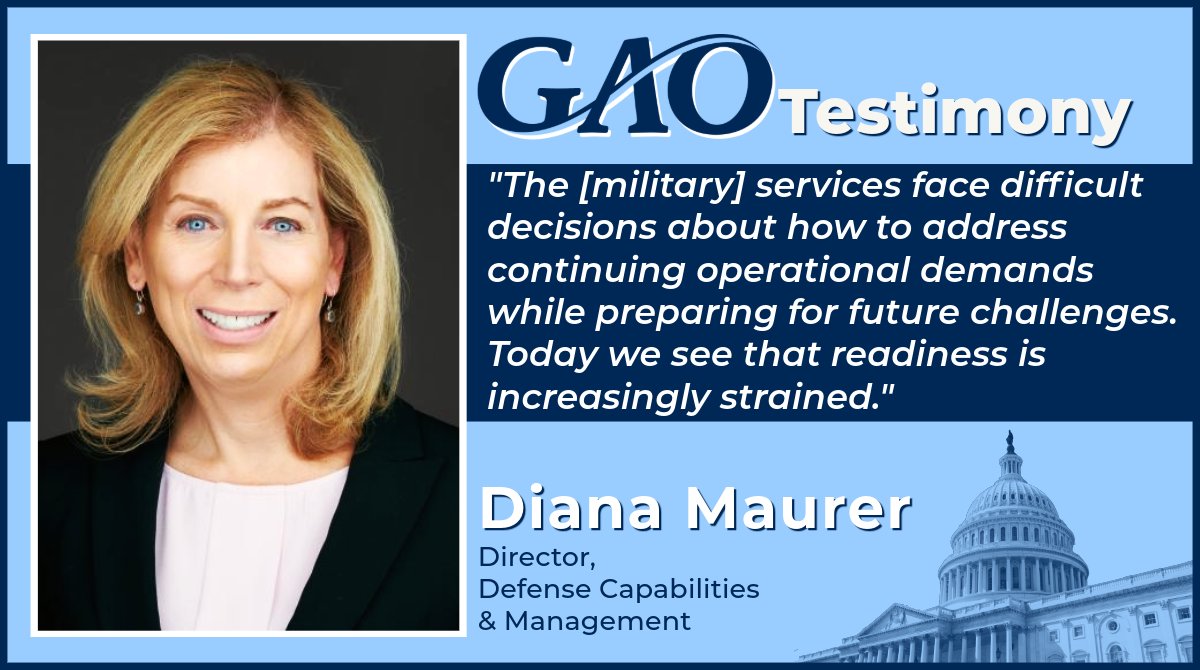 GAO Testimony

"The [military] services face difficult decisions about how to address continuing operational demands while preparing for future challenges. Today we see that readiness is increasingly strained."

Diana Maurer

Director,
Defense Capabilities
& Management